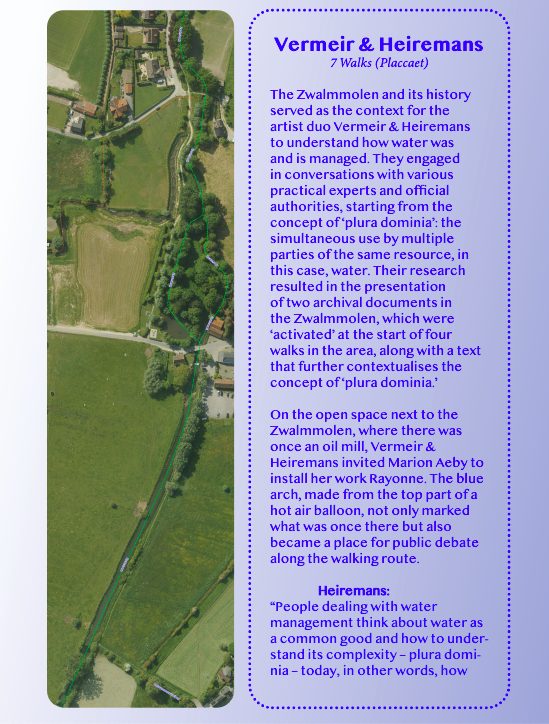 Vermeir & Heiremans
7 Walks (Placcaet)

The Zwalmmolen and its history served as the context for the artist duo Vermeir & Heiremans to understand how water was and is managed. They engaged in conversations with various practical experts and official authorities, starting from the concept of 'plura dominia': the simultaneous use by multiple parties of the same resource, in this case, water. Their research resulted in the presentation of two archival documents in the Zwalmmolen, which were 'activated' at the start of four walks in the area, along with a text that further contextualises the concept of 'plura dominia.'

On the open space next to the Zwalmmolen, where there was once an oil mill, Vermeir & Heiremans invited Marion Aeby to install her work Rayonne. The blue arch, made from the top part of a hot air balloon, not only marked what was once there but also became a place for public debate along the walking route.

Heiremans:
"People dealing with water management think about water as a common good and how to understand its complexity – plura dominia – today, in other words, how